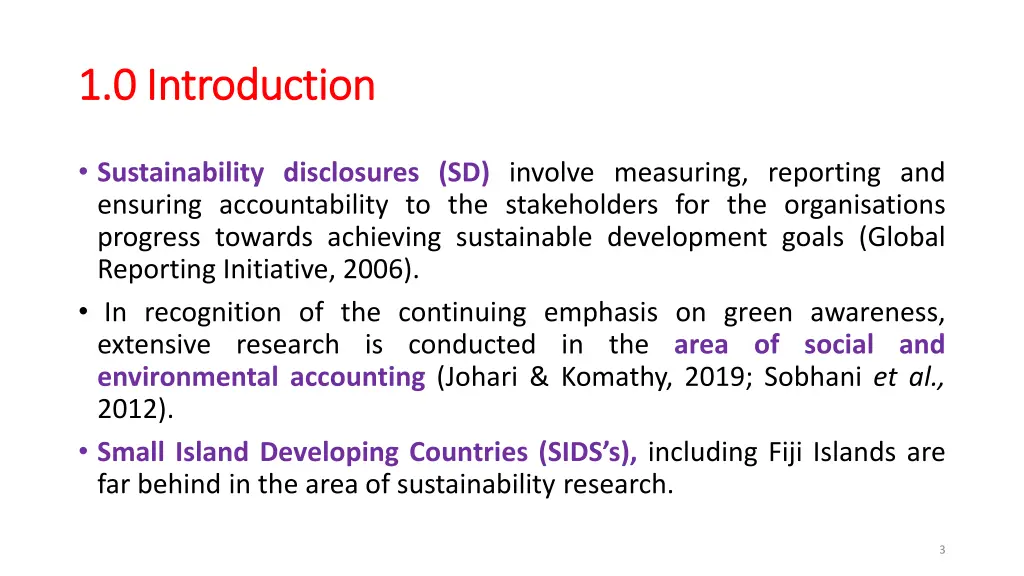 1.0 Introduction

• Sustainability disclosures (SD) involve measuring, reporting and ensuring accountability to the stakeholders for the organisations progress towards achieving sustainable development goals (Global Reporting Initiative, 2006).

• In recognition of the continuing emphasis on green awareness, extensive research is conducted in the area of social and environmental accounting (Johari & Komathy, 2019; Sobhani et al., 2012).

• Small Island Developing Countries (SIDS's), including Fiji Islands are far behind in the area of sustainability research.

3